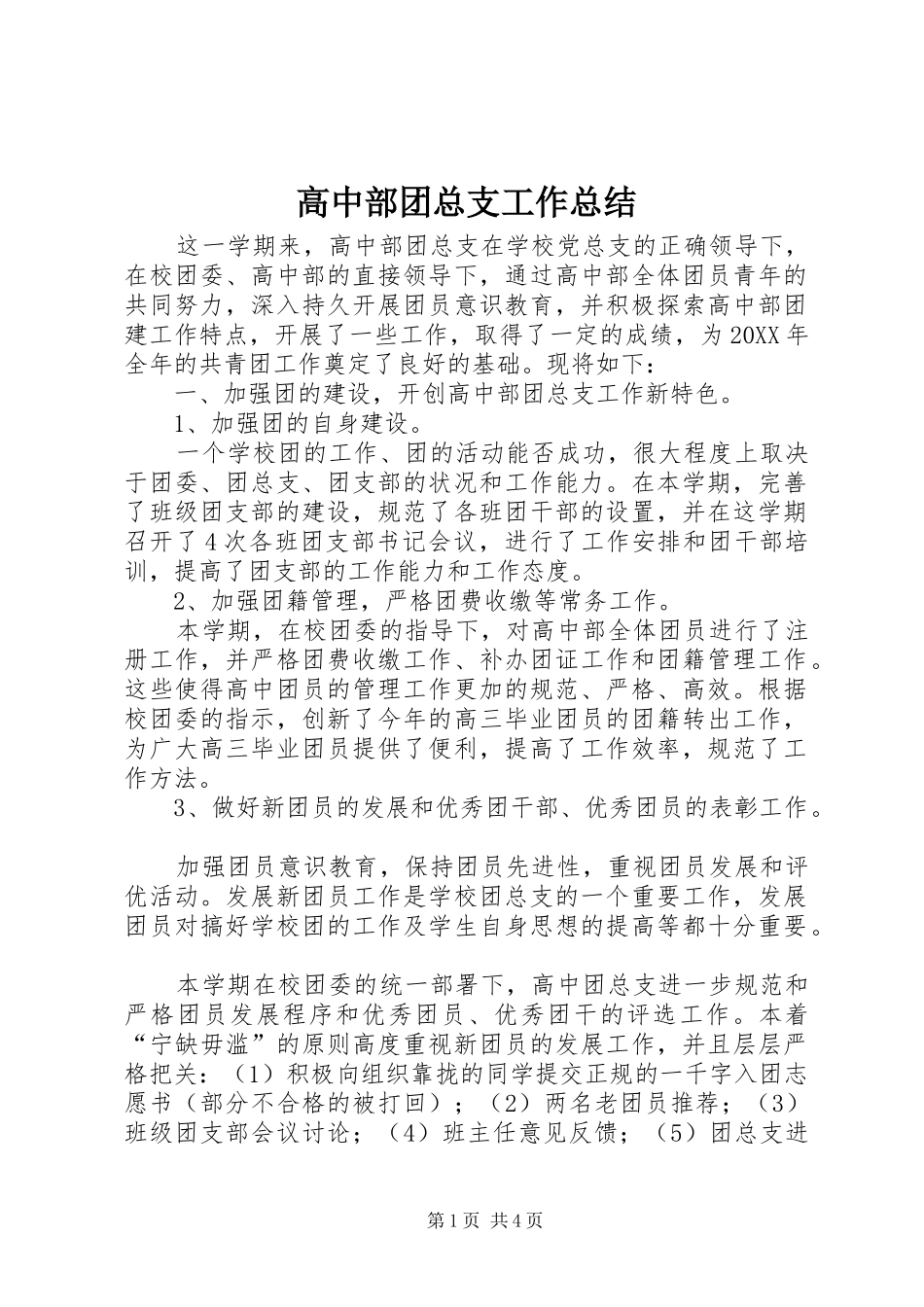 高中部团总支工作总结

这一学期来，高中部团总支在学校党总支的正确领导下，在校团委、高中部的直接领导下，通过高中部全体团员青年的共同努力，深入持久开展团员意识教育，并积极探索高中部团建工作特点，开展了一些工作，取得了一定的成绩，为20XX年全年的共青团工作奠定了良好的基础。现将如下：

一、加强团的建设，开创高中部团总支工作新特色。

1、加强团的自身建设。

一个学校团的工作、团的活动能否成功，很大程度上取决于团委、团总支、团支部的状况和工作能力。在本学期，完善了班级团支部的建设，规范了各班团干部的设置，并在这学期召开了4次各班团支部书记会议，进行了工作安排和团干部培训，提高了团支部的工作能力和工作态度。

2、加强团籍管理，严格团费收缴等常务工作。

本学期，在校团委的指导下，对高中部全体团员进行了注册工作，并严格团费收缴工作、补办团证工作和团籍管理工作。这些使得高中团员的管理工作更加的规范、严格、高效。根据校团委的指示，创新了今年的高三毕业团员的团籍转出工作，为广大高三毕业团员提供了便利，提高了工作效率，规范了工作方法。

3、做好新团员的发展和优秀团干部、优秀团员的表彰工作。

加强团员意识教育，保持团员先进性，重视团员发展和评优活动。发展新团员工作是学校团总支的一个重要工作，发展团员对搞好学校团的工作及学生自身思想的提高等都十分重要。

本学期在校团委的统一部署下，高中团总支进一步规范和严格团员发展程序和优秀团员、优秀团干的评选工作。本着“宁缺毋滥”的原则高度重视新团员的发展工作，并且层层严格把关：（1）积极向组织靠拢的同学提交正规的一千字入团志愿书（部分不合格的被打回）；（2）两名老团员推荐；（3）班级团支部会议讨论；（4）班主任意见反馈；（5）团总支进

第1页 共4页